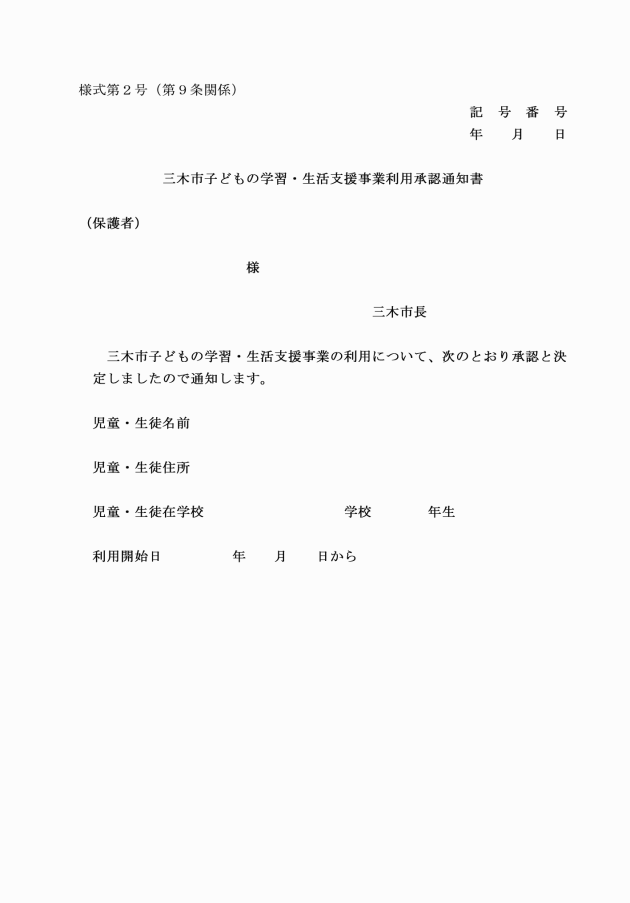 様式第２号（第９条関係）

記　号　番　号
年　　月　　日

三木市子どもの学習・生活支援事業利用承認通知書

（保護者）

様

三木市長

三木市子どもの学習・生活支援事業の利用について、次のとおり承認と決定しましたので通知します。

児童・生徒名前

児童・生徒住所

児童・生徒在学校　　　　　　学校　　　年生

利用開始日　　　　年　　月　　日から